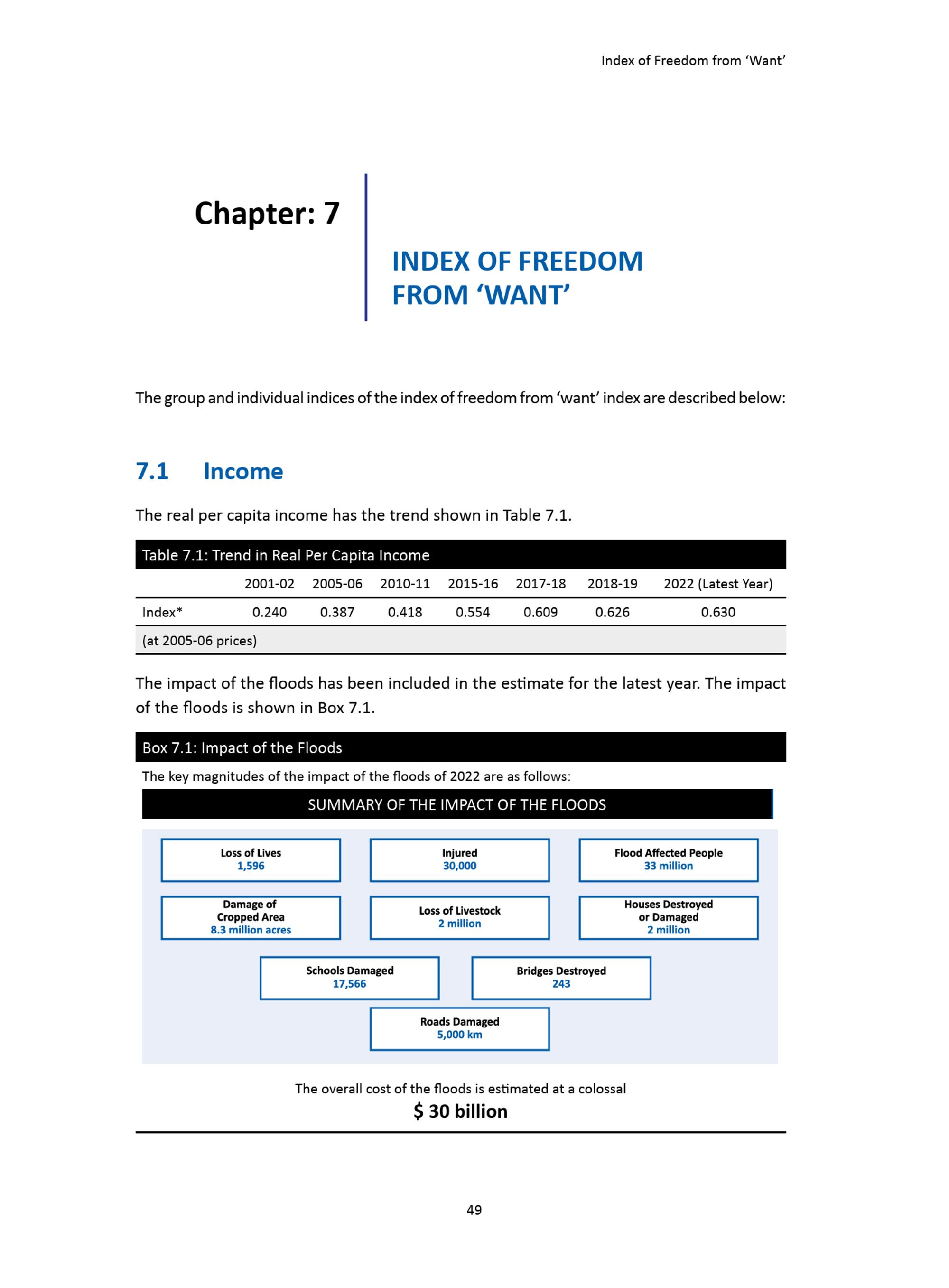 Index of Freedom from 'Want'

Chapter: 7

INDEX OF FREEDOM FROM 'WANT'

The group and individual indices of the index of freedom from 'want' index are described below:

7.1 Income

The real per capita income has the trend shown in Table 7.1.

Table 7.1: Trend in Real Per Capita Income

| | 2001-02 | 2005-06 | 2010-11 | 2015-16 | 2017-18 | 2018-19 | 2022 (Latest Year) |
|---|---|---|---|---|---|---|---|
| Index* | 0.240 | 0.387 | 0.418 | 0.554 | 0.609 | 0.626 | 0.630 |
| (at 2005-06 prices) | | | | | | | |

The impact of the floods has been included in the estimate for the latest year. The impact of the floods is shown in Box 7.1.

Box 7.1: Impact of the Floods

The key magnitudes of the impact of the floods of 2022 are as follows:

SUMMARY OF THE IMPACT OF THE FLOODS

Loss of Lives
1,596

Injured
30,000

Flood Affected People
33 million

Damage of Cropped Area
8.3 million acres

Loss of Livestock
2 million

Houses Destroyed or Damaged
2 million

Schools Damaged
17,566

Bridges Destroyed
243

Roads Damaged
5,000 km

The overall cost of the floods is estimated at a colossal
$ 30 billion

49